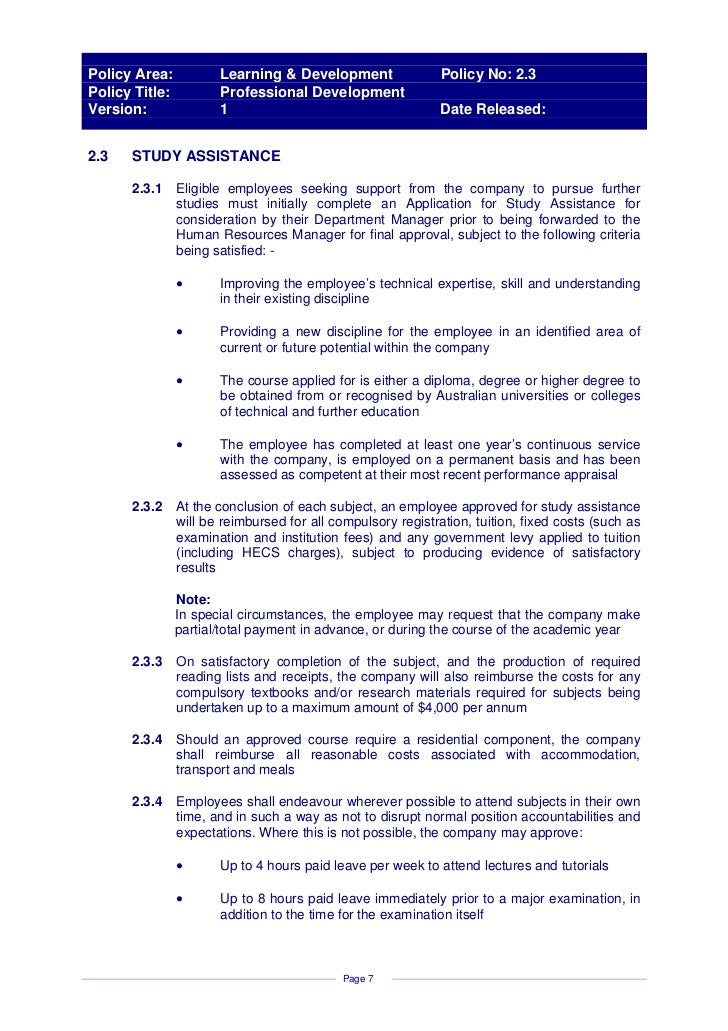 | Policy Area: | Learning & Development | Policy No: 2.3 |
|---|---|---|
| Policy Title: | Professional Development | |
| Version: | 1 | Date Released: |

2.3 STUDY ASSISTANCE

2.3.1 Eligible employees seeking support from the company to pursue further studies must initially complete an Application for Study Assistance for consideration by their Department Manager prior to being forwarded to the Human Resources Manager for final approval, subject to the following criteria being satisfied: -

• Improving the employee's technical expertise, skill and understanding in their existing discipline

• Providing a new discipline for the employee in an identified area of current or future potential within the company

• The course applied for is either a diploma, degree or higher degree to be obtained from or recognised by Australian universities or colleges of technical and further education

• The employee has completed at least one year's continuous service with the company, is employed on a permanent basis and has been assessed as competent at their most recent performance appraisal

2.3.2 At the conclusion of each subject, an employee approved for study assistance will be reimbursed for all compulsory registration, tuition, fixed costs (such as examination and institution fees) and any government levy applied to tuition (including HECS charges), subject to producing evidence of satisfactory results

Note:
In special circumstances, the employee may request that the company make partial/total payment in advance, or during the course of the academic year

2.3.3 On satisfactory completion of the subject, and the production of required reading lists and receipts, the company will also reimburse the costs for any compulsory textbooks and/or research materials required for subjects being undertaken up to a maximum amount of $4,000 per annum

2.3.4 Should an approved course require a residential component, the company shall reimburse all reasonable costs associated with accommodation, transport and meals

2.3.4 Employees shall endeavour wherever possible to attend subjects in their own time, and in such a way as not to disrupt normal position accountabilities and expectations. Where this is not possible, the company may approve:

• Up to 4 hours paid leave per week to attend lectures and tutorials

• Up to 8 hours paid leave immediately prior to a major examination, in addition to the time for the examination itself

Page 7